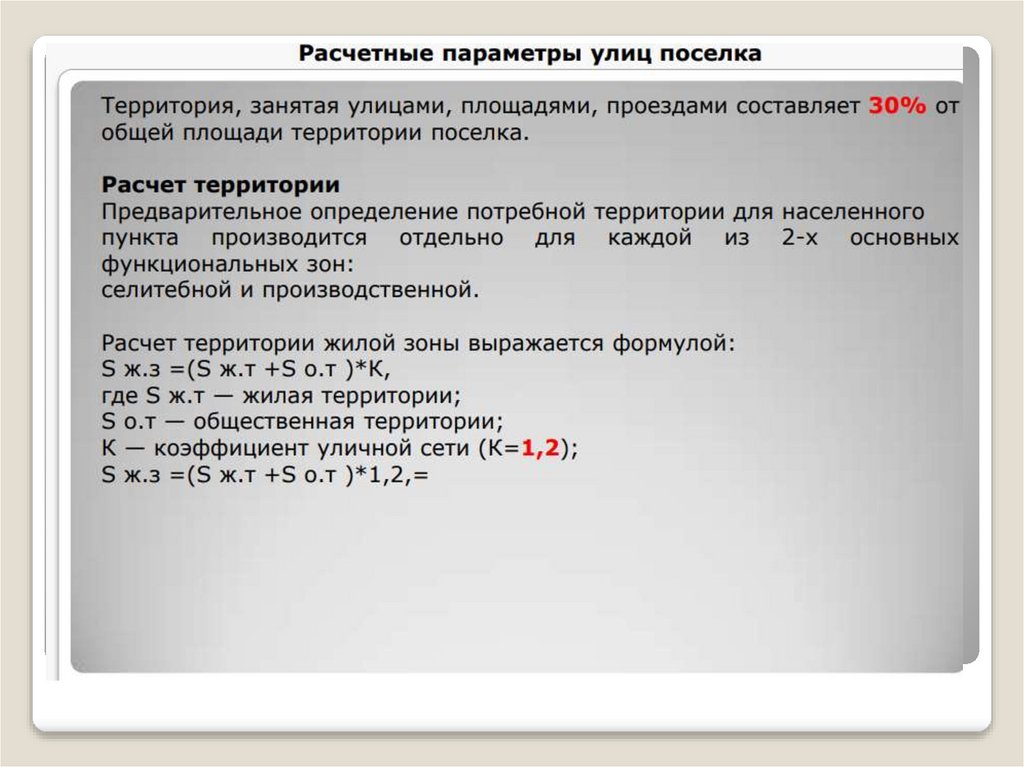 Расчетные параметры улиц поселка

Территория, занятая улицами, площадями, проездами составляет 30% от общей площади территории поселка.

Расчет территории
Предварительное определение потребной территории для населенного пункта производится отдельно для каждой из 2-х основных функциональных зон:
селитебной и производственной.

Расчет территории жилой зоны выражается формулой:
S ж.з =(S ж.т +S о.т )*К,
где S ж.т — жилая территории;
S о.т — общественная территории;
К — коэффициент уличной сети (К=1,2);
S ж.з =(S ж.т +S о.т )*1,2,=